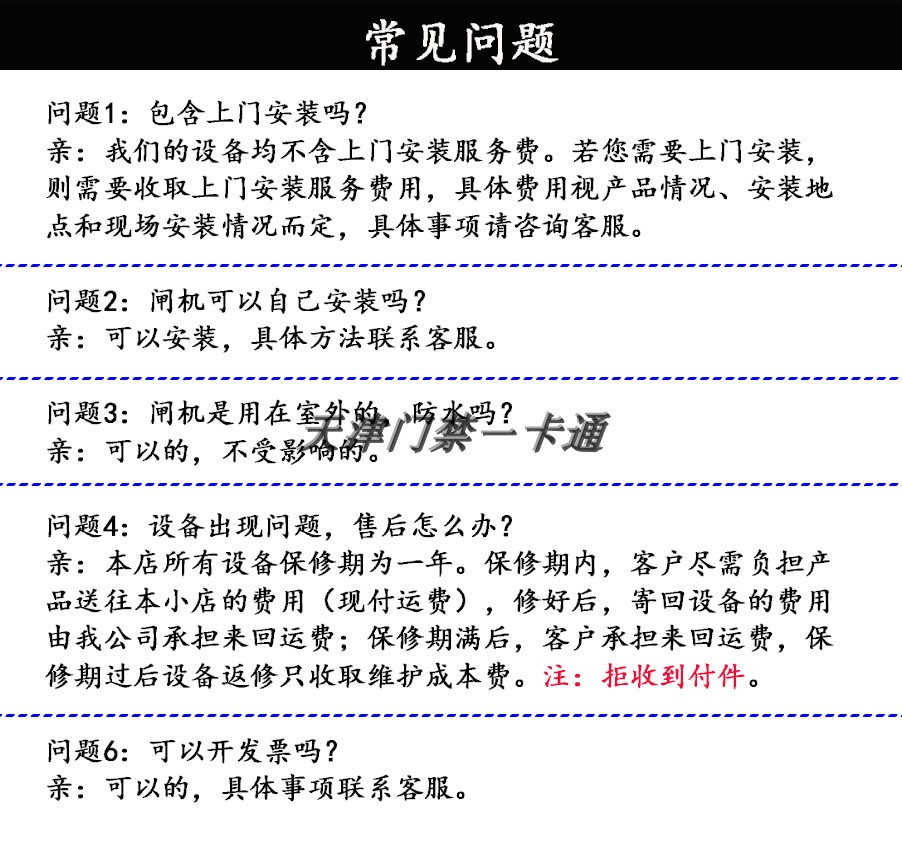 常见问题

问题1：包含上门安装吗？
亲：我们的设备均不含上门安装服务费。若您需要上门安装，则需要收取上门安装服务费用，具体费用视产品情况、安装地点和现场安装情况而定，具体事项请咨询客服。

问题2：闸机可以自己安装吗？
亲：可以安装，具体方法联系客服。

问题3：闸机是用在室外的，防水吗？
亲：可以的，不受影响的。

天津门禁一卡通

问题4：设备出现问题，售后怎么办？
亲：本店所有设备保修期为一年。保修期内，客户尽需负担产品送往本小店的费用（现付运费），修好后，寄回设备的费用由我公司承担来回运费；保修期满后，客户承担来回运费，保修期过后设备返修只收取维护成本费。注：拒收到付件。

问题6：可以开发票吗？
亲：可以的，具体事项联系客服。